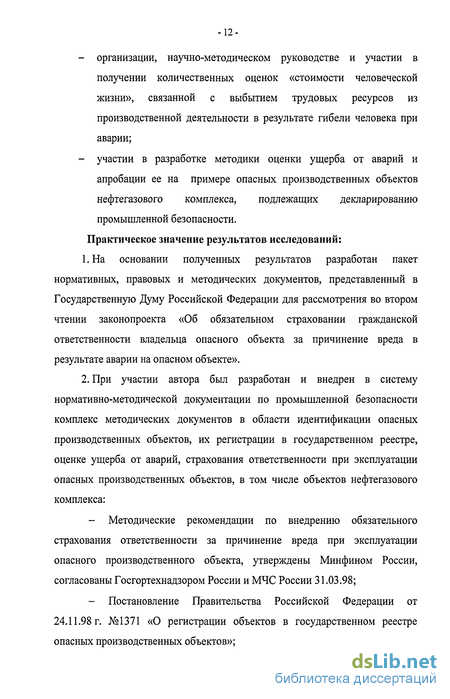 - 12 -

– организации, научно-методическом руководстве и участии в получении количественных оценок «стоимости человеческой жизни», связанной с выбытием трудовых ресурсов из производственной деятельности в результате гибели человека при аварии;

– участии в разработке методики оценки ущерба от аварий и апробации ее на примере опасных производственных объектов нефтегазового комплекса, подлежащих декларированию промышленной безопасности.

Практическое значение результатов исследований:

1. На основании полученных результатов разработан пакет нормативных, правовых и методических документов, представленный в Государственную Думу Российской Федерации для рассмотрения во втором чтении законопроекта «Об обязательном страховании гражданской ответственности владельца опасного объекта за причинение вреда в результате аварии на опасном объекте».

2. При участии автора был разработан и внедрен в систему нормативно-методической документации по промышленной безопасности комплекс методических документов в области идентификации опасных производственных объектов, их регистрации в государственном реестре, оценке ущерба от аварий, страхования ответственности при эксплуатации опасных производственных объектов, в том числе объектов нефтегазового комплекса:

– Методические рекомендации по внедрению обязательного страхования ответственности за причинение вреда при эксплуатации опасного производственного объекта, утверждены Минфином России, согласованы Госгортехнадзором России и МЧС России 31.03.98;

– Постановление Правительства Российской Федерации от 24.11.98 г. №1371 «О регистрации объектов в государственном реестре опасных производственных объектов»;

dsLib.net
библиотека диссертаций